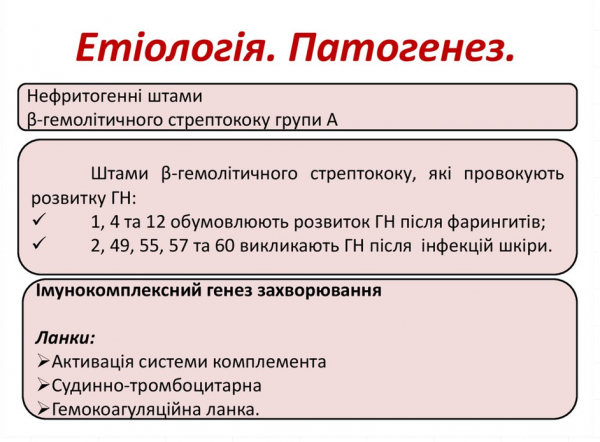 Етіологія. Патогенез.

Нефритогенні штами
β-гемолітичного стрептококу групи А

Штами β-гемолітичного стрептококу, які провокують розвитку ГН:
✓ 1, 4 та 12 обумовлюють розвиток ГН після фарингитів;
✓ 2, 49, 55, 57 та 60 викликають ГН після інфекцій шкіри.

Імунокомплексний генез захворювання

Ланки:
➢Активація системи комплемента
➢Судинно-тромбоцитарна
➢Гемокоагуляційна ланка.